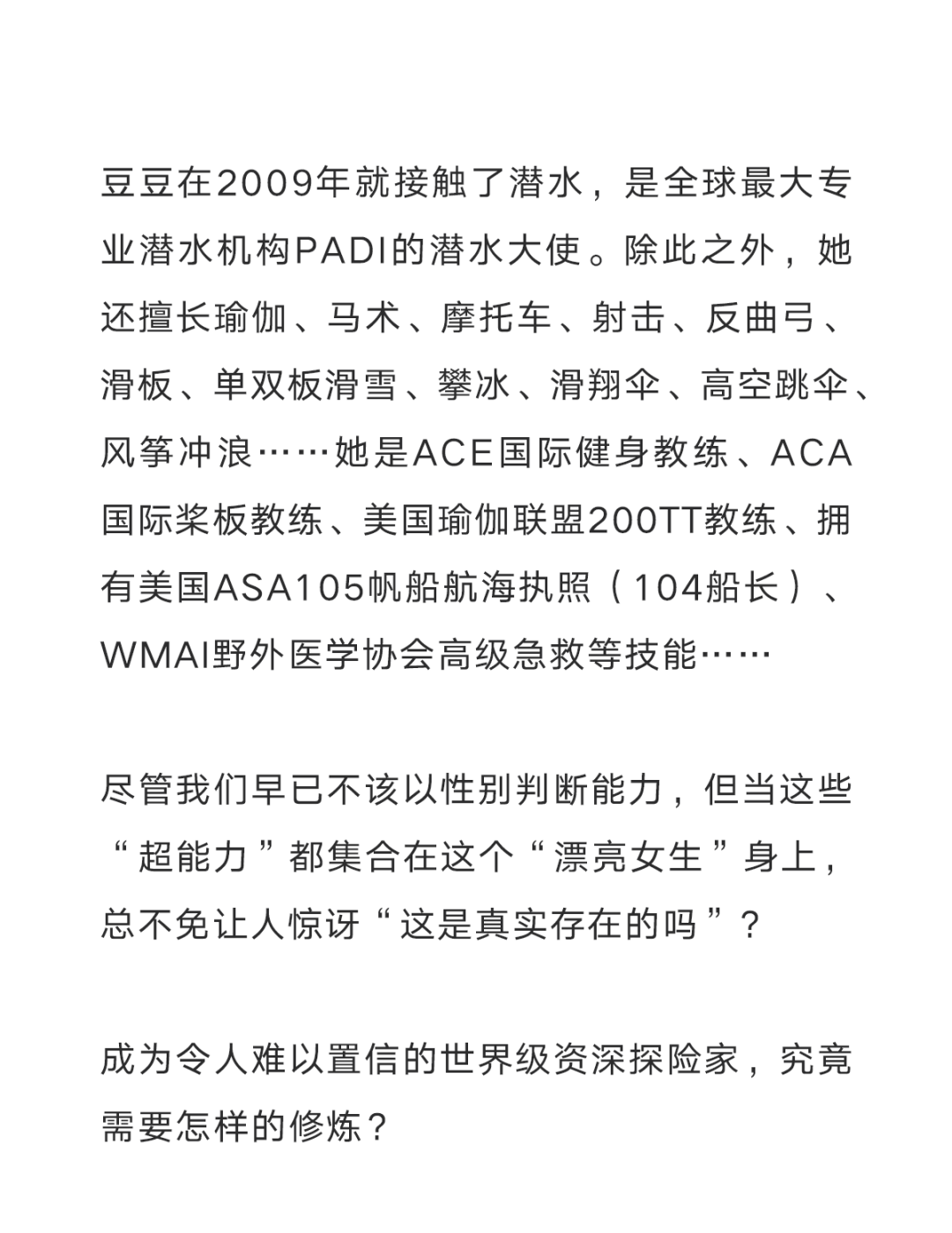 豆豆在2009年就接触了潜水，是全球最大专业潜水机构PADI的潜水大使。除此之外，她还擅长瑜伽、马术、摩托车、射击、反曲弓、滑板、单双板滑雪、攀冰、滑翔伞、高空跳伞、风筝冲浪……她是ACE国际健身教练、ACA国际桨板教练、美国瑜伽联盟200TT教练、拥有美国ASA105帆船航海执照（104船长）、WMAI野外医学协会高级急救等技能……

尽管我们早已不该以性别判断能力，但当这些“超能力”都集合在这个“漂亮女生”身上，总不免让人惊讶“这是真实存在的吗”？

成为令人难以置信的世界级资深探险家，究竟需要怎样的修炼？